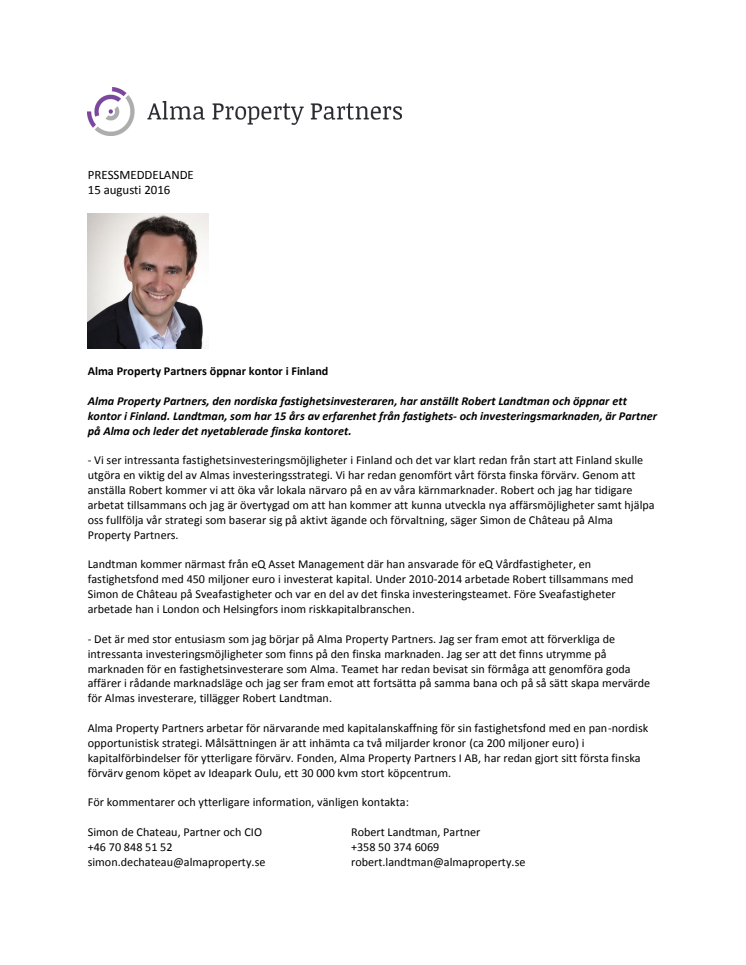 Alma Property Partners

PRESSMEDDELANDE
15 augusti 2016

Alma Property Partners öppnar kontor i Finland

Alma Property Partners, den nordiska fastighetsinvesteraren, har anställt Robert Landtman och öppnar ett kontor i Finland. Landtman, som har 15 års av erfarenhet från fastighets- och investeringsmarknaden, är Partner på Alma och leder det nyetablerade finska kontoret.

- Vi ser intressanta fastighetsinvesteringsmöjligheter i Finland och det var klart redan från start att Finland skulle utgöra en viktig del av Almas investeringsstrategi. Vi har redan genomfört vårt första finska förvärv. Genom att anställa Robert kommer vi att öka vår lokala närvaro på en av våra kärnmarknader. Robert och jag har tidigare arbetat tillsammans och jag är övertygad om att han kommer att kunna utveckla nya affärsmöjligheter samt hjälpa oss fullfölja vår strategi som baserar sig på aktivt ägande och förvaltning, säger Simon de Château på Alma Property Partners.

Landtman kommer närmast från eQ Asset Management där han ansvarade för eQ Vårdfastigheter, en fastighetsfond med 450 miljoner euro i investerat kapital. Under 2010-2014 arbetade Robert tillsammans med Simon de Château på Sveafastigheter och var en del av det finska investeringsteamet. Före Sveafastigheter arbetade han i London och Helsingfors inom riskkapitalbranschen.

- Det är med stor entusiasm som jag börjar på Alma Property Partners. Jag ser fram emot att förverkliga de intressanta investeringsmöjligheter som finns på den finska marknaden. Jag ser att det finns utrymme på marknaden för en fastighetsinvesterare som Alma. Teamet har redan bevisat sin förmåga att genomföra goda affärer i rådande marknadsläge och jag ser fram emot att fortsätta på samma bana och på så sätt skapa mervärde för Almas investerare, tillägger Robert Landtman.

Alma Property Partners arbetar för närvarande med kapitalanskaffning för sin fastighetsfond med en pan-nordisk opportunistisk strategi. Målsättningen är att inhämta ca två miljarder kronor (ca 200 miljoner euro) i kapitalförbindelser för ytterligare förvärv. Fonden, Alma Property Partners I AB, har redan gjort sitt första finska förvärv genom köpet av Ideapark Oulu, ett 30 000 kvm stort köpcentrum.

För kommentarer och ytterligare information, vänligen kontakta:

Simon de Chateau, Partner och CIO
+46 70 848 51 52
simon.dechateau@almaproperty.se

Robert Landtman, Partner
+358 50 374 6069
robert.landtman@almaproperty.se